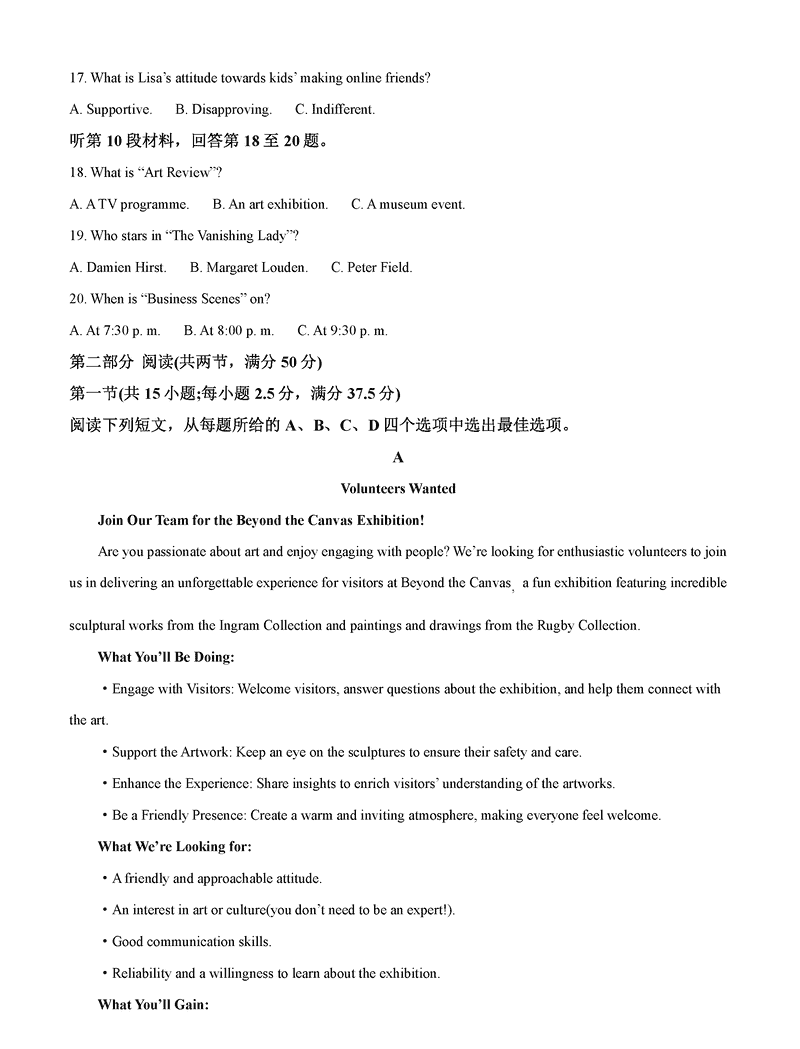 17. What is Lisa's attitude towards kids' making online friends?

A. Supportive.  B. Disapproving.  C. Indifferent.

听第 10 段材料，回答第 18 至 20 题。

18. What is "Art Review"?

A. A TV programme.  B. An art exhibition.  C. A museum event.

19. Who stars in "The Vanishing Lady"?

A. Damien Hirst.  B. Margaret Louden.  C. Peter Field.

20. When is "Business Scenes" on?

A. At 7:30 p. m.  B. At 8:00 p. m.  C. At 9:30 p. m.

第二部分 阅读(共两节，满分 50 分)

第一节(共 15 小题;每小题 2.5 分，满分 37.5 分)

阅读下列短文，从每题所给的 A、B、C、D 四个选项中选出最佳选项。

A

Volunteers Wanted

Join Our Team for the Beyond the Canvas Exhibition!

Are you passionate about art and enjoy engaging with people? We're looking for enthusiastic volunteers to join us in delivering an unforgettable experience for visitors at Beyond the Canvas, a fun exhibition featuring incredible sculptural works from the Ingram Collection and paintings and drawings from the Rugby Collection.

What You'll Be Doing:

• Engage with Visitors: Welcome visitors, answer questions about the exhibition, and help them connect with the art.

• Support the Artwork: Keep an eye on the sculptures to ensure their safety and care.

• Enhance the Experience: Share insights to enrich visitors' understanding of the artworks.

• Be a Friendly Presence: Create a warm and inviting atmosphere, making everyone feel welcome.

What We're Looking for:

• A friendly and approachable attitude.

• An interest in art or culture(you don't need to be an expert!).

• Good communication skills.

• Reliability and a willingness to learn about the exhibition.

What You'll Gain: